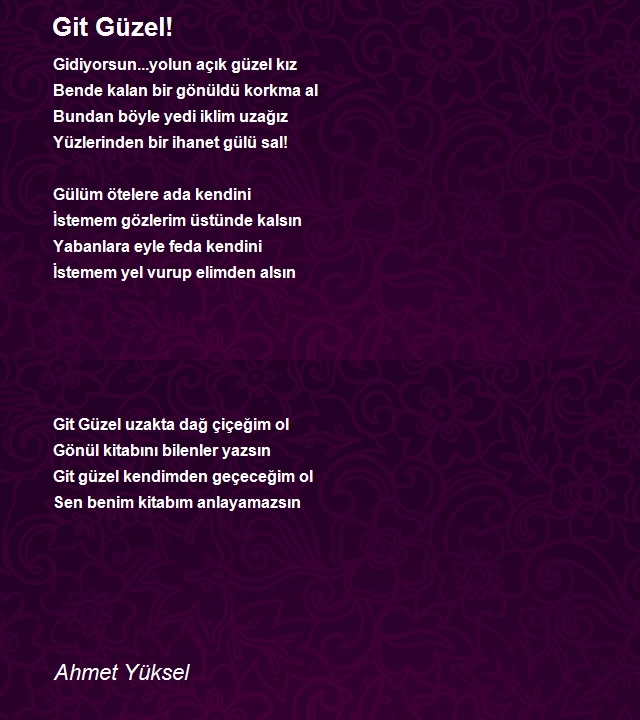 Git Güzel!

Gidiyorsun...yolun açık güzel kız
Bende kalan bir gönüldü korkma al
Bundan böyle yedi iklim uzağız
Yüzlerinden bir ihanet gülü sal!

Gülüm ötelere ada kendini
İstemem gözlerim üstünde kalsın
Yabanlara eyle feda kendini
İstemem yel vurup elimden alsın

Git Güzel uzakta dağ çiçeğim ol
Gönül kitabını bilenler yazsın
Git güzel kendimden geçeceğim ol
Sen benim kitabım anlayamazsın

Ahmet Yüksel